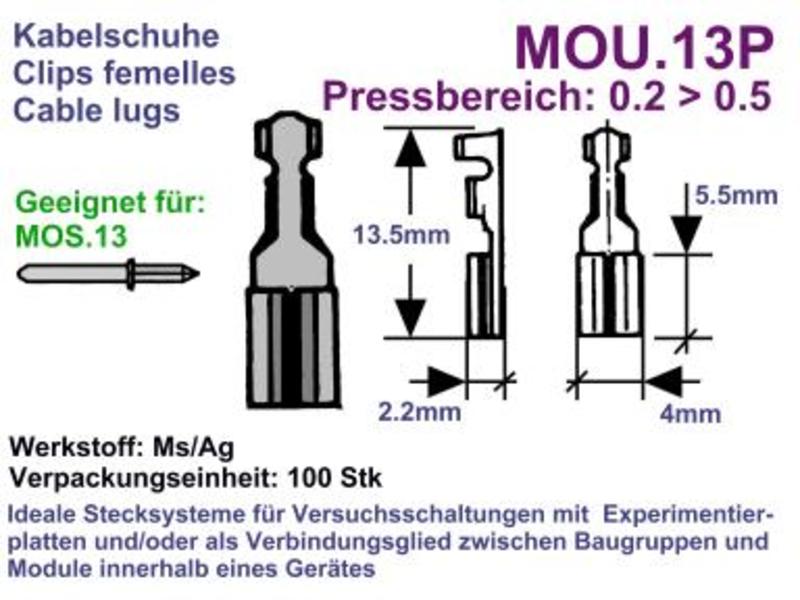 Kabelschuhe
Clips femelles
Cable lugs

MOU.13P
Pressbereich: 0.2 > 0.5

Geeignet für:
MOS.13

13.5mm

5.5mm

2.2mm

4mm

Werkstoff: Ms/Ag
Verpackungseinheit: 100 Stk

Ideale Stecksysteme für Versuchsschaltungen mit Experimentierplatten und/oder als Verbindungsglied zwischen Baugruppen und Module innerhalb eines Gerätes